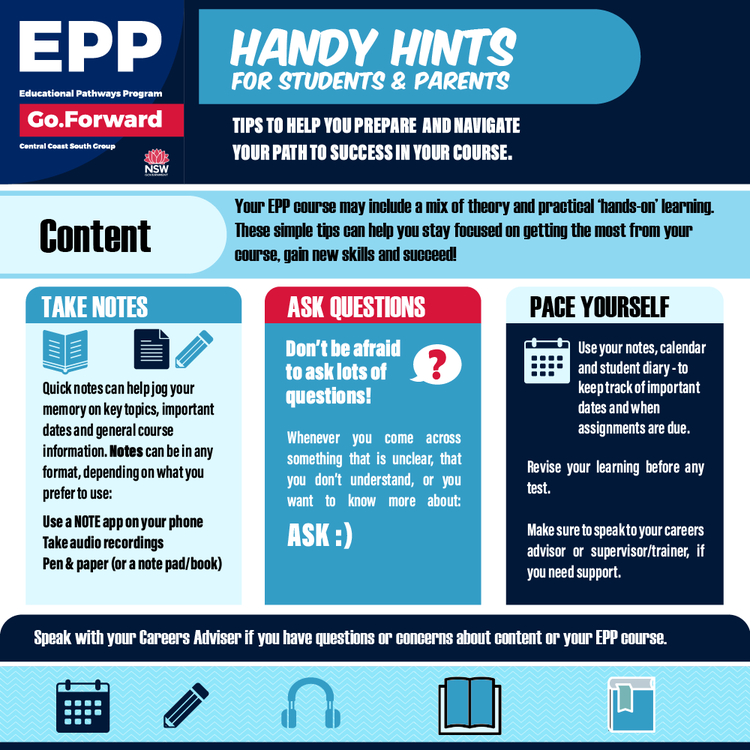 EPP
Educational Pathways Program
Go.Forward
Central Coast South Group
NSW

HANDY HINTS
FOR STUDENTS & PARENTS

TIPS TO HELP YOU PREPARE AND NAVIGATE YOUR PATH TO SUCCESS IN YOUR COURSE.

Content

Your EPP course may include a mix of theory and practical 'hands-on' learning. These simple tips can help you stay focused on getting the most from your course, gain new skills and succeed!

TAKE NOTES

Quick notes can help jog your memory on key topics, important dates and general course information. Notes can be in any format, depending on what you prefer to use:

Use a NOTE app on your phone
Take audio recordings
Pen & paper (or a note pad/book)

ASK QUESTIONS

Don't be afraid to ask lots of questions!

?

Whenever you come across something that is unclear, that you don't understand, or you want to know more about:

ASK :)

PACE YOURSELF

Use your notes, calendar and student diary - to keep track of important dates and when assignments are due.

Revise your learning before any test.

Make sure to speak to your careers advisor or supervisor/trainer, if you need support.

Speak with your Careers Adviser if you have questions or concerns about content or your EPP course.